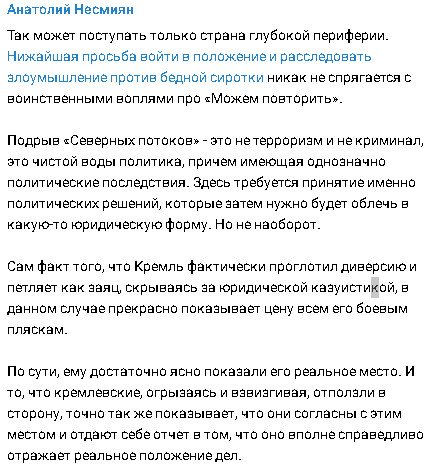 Анатолий Несмиян

Так может поступать только страна глубокой периферии. Нижайшая просьба войти в положение и расследовать злоумышление против бедной сиротки никак не спрягается с воинственными воплями про «Можем повторить».

Подрыв «Северных потоков» - это не терроризм и не криминал, это чистой воды политика, причем имеющая однозначно политические последствия. Здесь требуется принятие именно политических решений, которые затем нужно будет облечь в какую-то юридическую форму. Но не наоборот.

Сам факт того, что Кремль фактически проглотил диверсию и петляет как заяц, скрываясь за юридической казуистикой, в данном случае прекрасно показывает цену всем его боевым пляскам.

По сути, ему достаточно ясно показали его реальное место. И то, что кремлевские, огрызаясь и взвизгивая, отползли в сторону, точно так же показывает, что они согласны с этим местом и отдают себе отчет в том, что оно вполне справедливо отражает реальное положение дел.